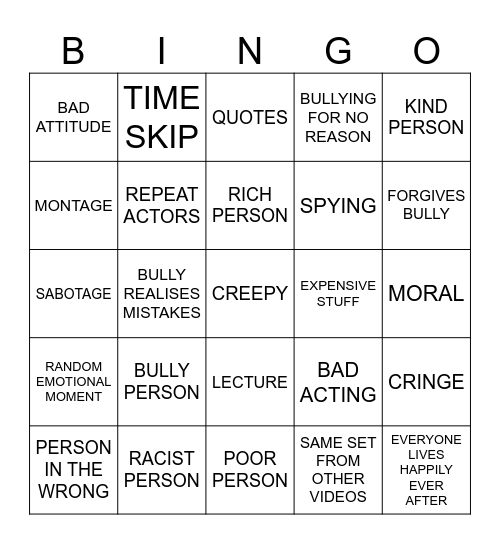 | B | I | N | G | O |
|---|---|---|---|---|
| BAD ATTITUDE | TIME SKIP | QUOTES | BULLYING FOR NO REASON | KIND PERSON |
| MONTAGE | REPEAT ACTORS | RICH PERSON | SPYING | FORGIVES BULLY |
| SABOTAGE | BULLY REALISES MISTAKES | CREEPY | EXPENSIVE STUFF | MORAL |
| RANDOM EMOTIONAL MOMENT | BULLY PERSON | LECTURE | BAD ACTING | CRINGE |
| PERSON IN THE WRONG | RACIST PERSON | POOR PERSON | SAME SET FROM OTHER VIDEOS | EVERYONE LIVES HAPPILY EVER AFTER |